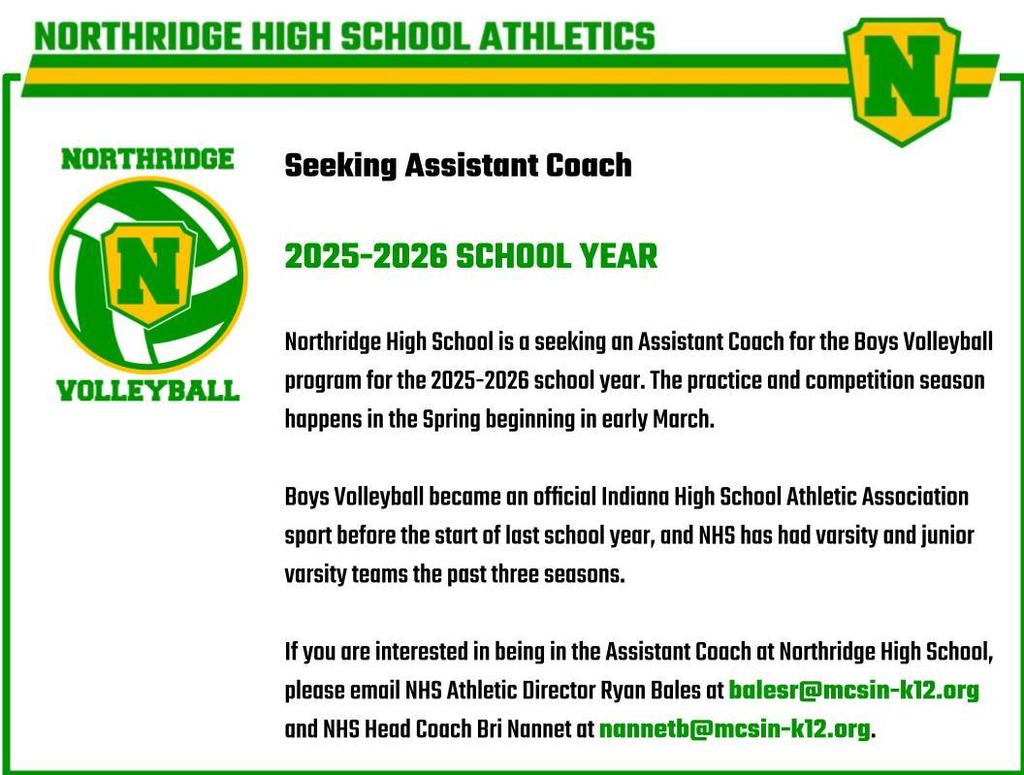 NORTHRIDGE HIGH SCHOOL ATHLETICS

N

NORTHRIDGE

N

VOLLEYBALL

Seeking Assistant Coach

2025-2026 SCHOOL YEAR

Northridge High School is a seeking an Assistant Coach for the Boys Volleyball program for the 2025-2026 school year. The practice and competition season happens in the Spring beginning in early March.

Boys Volleyball became an official Indiana High School Athletic Association sport before the start of last school year, and NHS has had varsity and junior varsity teams the past three seasons.

If you are interested in being in the Assistant Coach at Northridge High School, please email NHS Athletic Director Ryan Bales at balesr@mcsin-k12.org and NHS Head Coach Bri Nannet at nannetb@mcsin-k12.org.